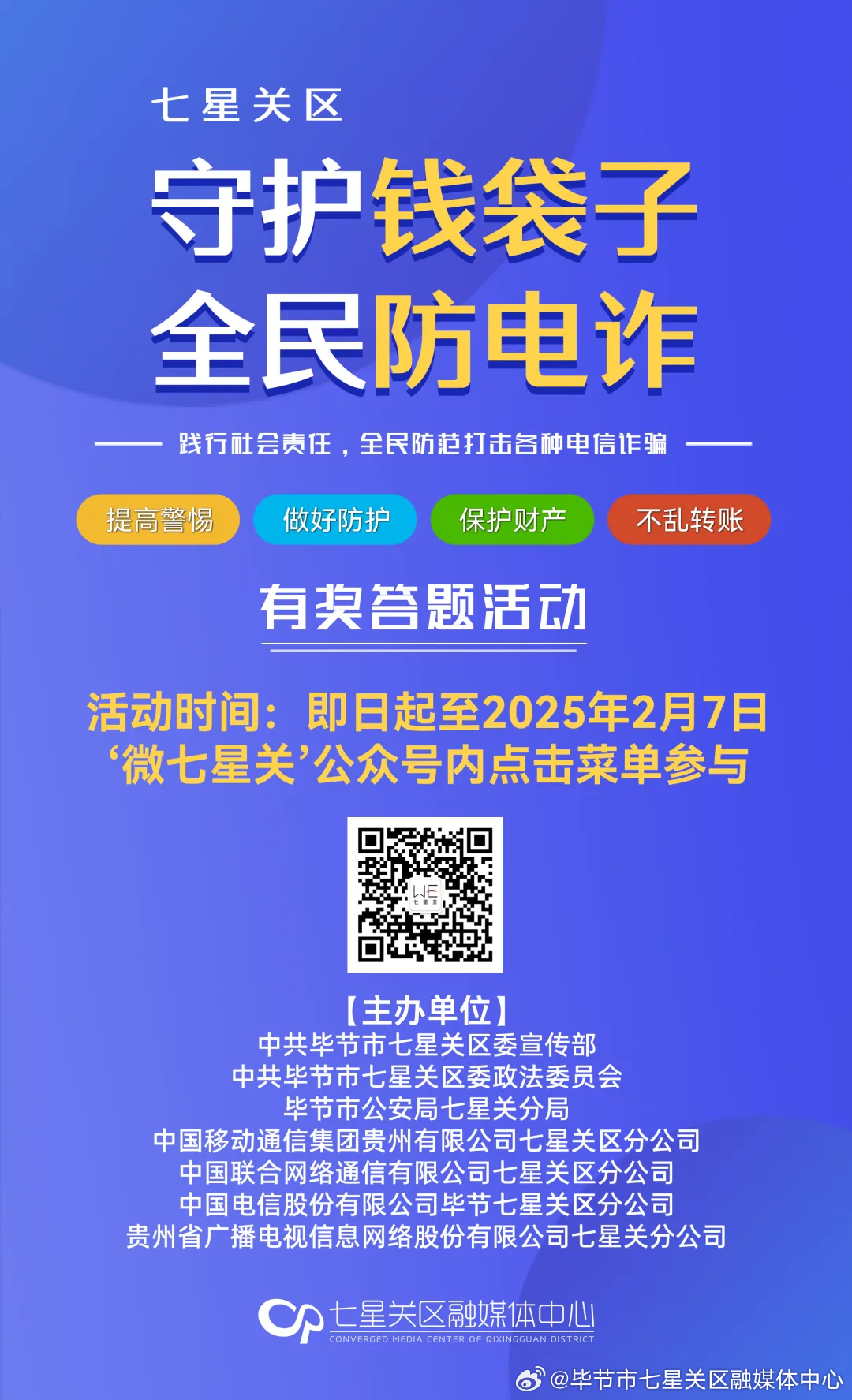 七星关区

守护钱袋子
全民防电诈

践行社会责任，全民防范打击各种电信诈骗

提高警惕　做好防护　保护财产　不乱转账

有奖答题活动

活动时间：即日起至2025年2月7日
‘微七星关’公众号内点击菜单参与

WE 七星关

【主办单位】
中共毕节市七星关区委宣传部
中共毕节市七星关区委政法委员会
毕节市公安局七星关分局
中国移动通信集团贵州有限公司七星关区分公司
中国联合网络通信有限公司七星关区分公司
中国电信股份有限公司毕节七星关区分公司
贵州省广播电视信息网络股份有限公司七星关分公司

七星关区融媒体中心
CONVERGED MEDIA CENTER OF QIXINGGUAN DISTRICT

@毕节市七星关区融媒体中心